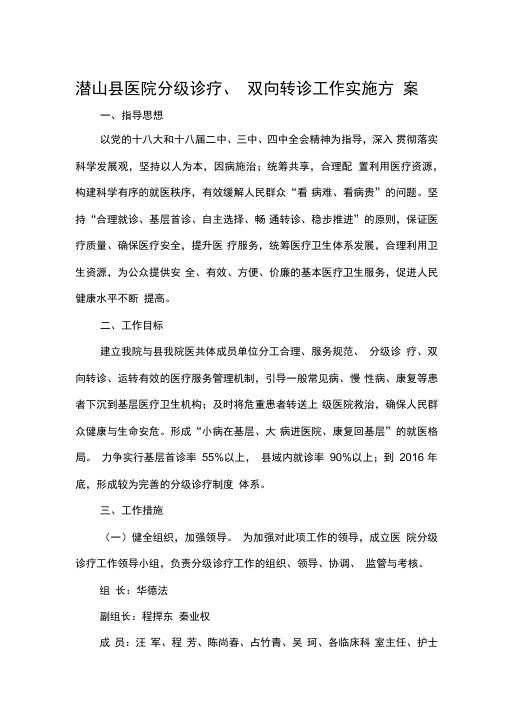 潜山县医院分级诊疗、 双向转诊工作实施方 案

一、指导思想

以党的十八大和十八届二中、三中、四中全会精神为指导，深入 贯彻落实科学发展观，坚持以人为本，因病施治；统筹共享，合理配 置利用医疗资源，构建科学有序的就医秩序，有效缓解人民群众“看 病难、看病贵”的问题。坚持“合理就诊、基层首诊、自主选择、畅 通转诊、稳步推进”的原则，保证医疗质量、确保医疗安全，提升医 疗服务，统筹医疗卫生体系发展，合理利用卫生资源，为公众提供安 全、有效、方便、价廉的基本医疗卫生服务，促进人民健康水平不断 提高。

二、工作目标

建立我院与县我院医共体成员单位分工合理、服务规范、 分级诊 疗、双向转诊、运转有效的医疗服务管理机制，引导一般常见病、慢 性病、康复等患者下沉到基层医疗卫生机构；及时将危重患者转送上 级医院救治，确保人民群众健康与生命安危。形成“小病在基层、大 病进医院、康复回基层”的就医格局。 力争实行基层首诊率 55%以上， 县域内就诊率 90%以上；到 2016 年底，形成较为完善的分级诊疗制度 体系。

三、工作措施

（一）健全组织，加强领导。 为加强对此项工作的领导，成立医 院分级诊疗工作领导小组，负责分级诊疗工作的组织、领导、协调、 监管与考核。

组 长：华德法

副组长：程捍东 秦业权

成 员：汪 军、程 芳、陈尚春、占竹青、吴 珂、各临床科 室主任、护士